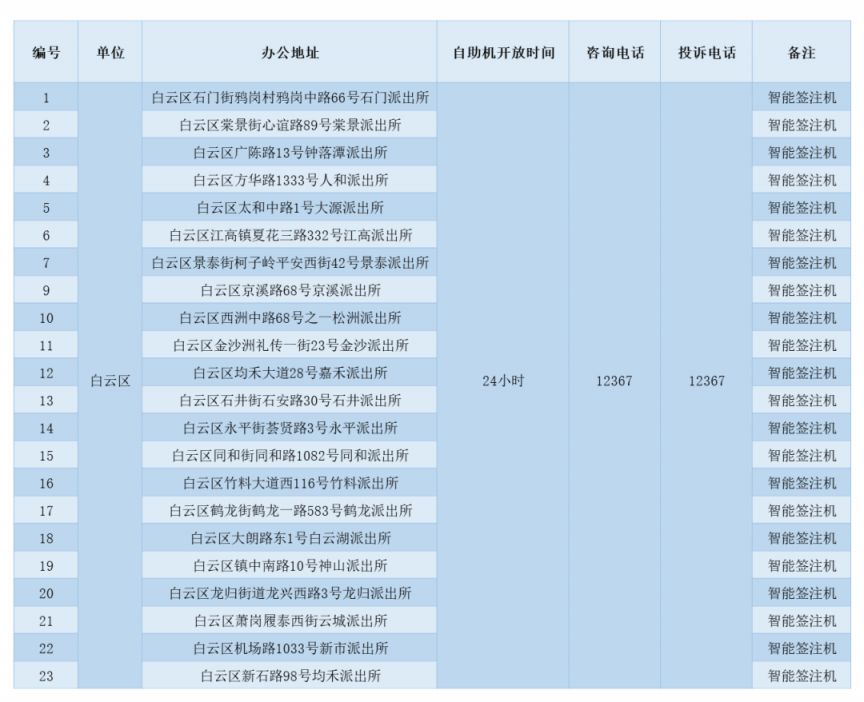 | 编号 | 单位 | 办公地址 | 自助机开放时间 | 咨询电话 | 投诉电话 | 备注 |
|---|---|---|---|---|---|---|
| 1 | 白云区 | 白云区石门街鸦岗村鸦岗中路66号石门派出所 | 24小时 | 12367 | 12367 | 智能签注机 |
| 2 | | 白云区棠景街心谊路89号棠景派出所 | | | | 智能签注机 |
| 3 | | 白云区广陈路13号钟落潭派出所 | | | | 智能签注机 |
| 4 | | 白云区方华路1333号人和派出所 | | | | 智能签注机 |
| 5 | | 白云区太和中路1号大源派出所 | | | | 智能签注机 |
| 6 | | 白云区江高镇夏花三路332号江高派出所 | | | | 智能签注机 |
| 7 | | 白云区景泰街柯子岭平安西街42号景泰派出所 | | | | 智能签注机 |
| 9 | | 白云区京溪路68号京溪派出所 | | | | 智能签注机 |
| 10 | | 白云区西洲中路68号之一松洲派出所 | | | | 智能签注机 |
| 11 | | 白云区金沙洲礼传一街23号金沙派出所 | | | | 智能签注机 |
| 12 | | 白云区均禾大道28号嘉禾派出所 | | | | 智能签注机 |
| 13 | | 白云区石井街石安路30号石井派出所 | | | | 智能签注机 |
| 14 | | 白云区永平街荟贤路3号永平派出所 | | | | 智能签注机 |
| 15 | | 白云区同和街同和路1082号同和派出所 | | | | 智能签注机 |
| 16 | | 白云区竹料大道西116号竹料派出所 | | | | 智能签注机 |
| 17 | | 白云区鹤龙街鹤龙一路583号鹤龙派出所 | | | | 智能签注机 |
| 18 | | 白云区大朗路东1号白云湖派出所 | | | | 智能签注机 |
| 19 | | 白云区镇中南路10号神山派出所 | | | | 智能签注机 |
| 20 | | 白云区龙归街道龙兴西路3号龙归派出所 | | | | 智能签注机 |
| 21 | | 白云区萧岗履泰西街云城派出所 | | | | 智能签注机 |
| 22 | | 白云区机场路1033号新市派出所 | | | | 智能签注机 |
| 23 | | 白云区新石路98号均禾派出所 | | | | 智能签注机 |